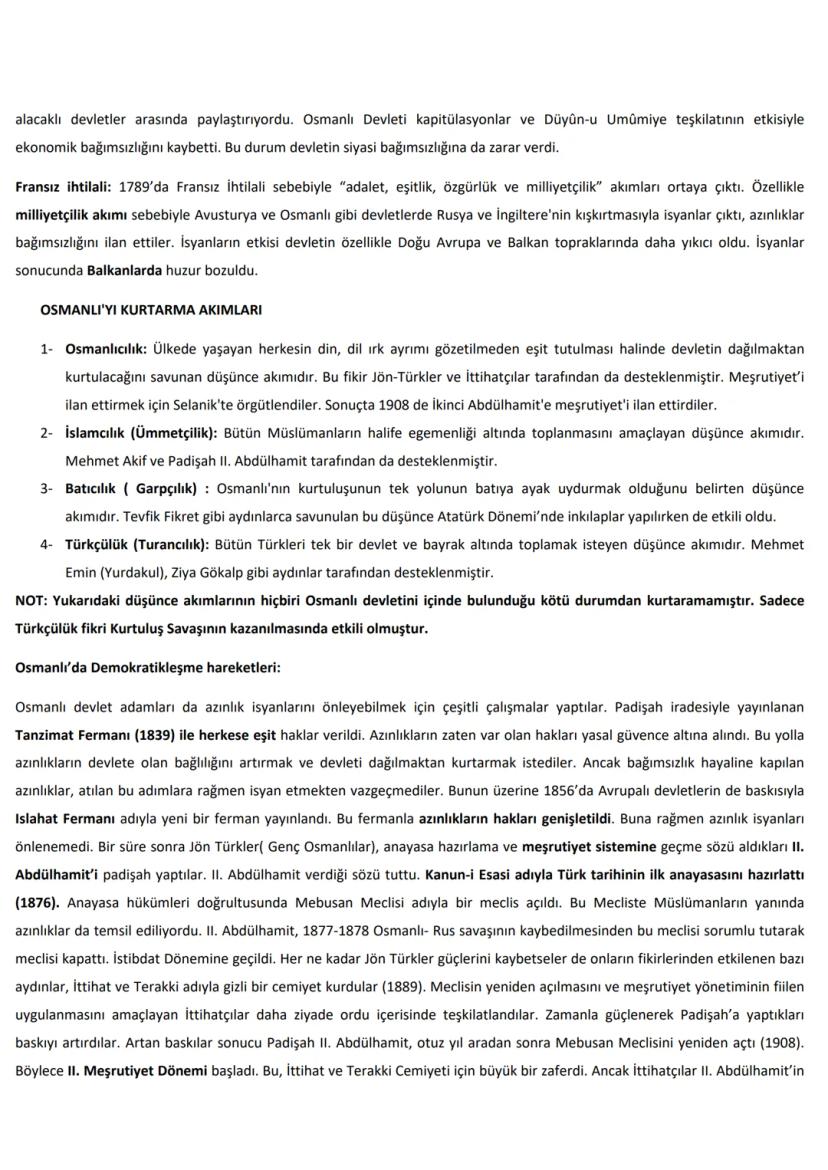 alacaklı devletler arasında paylaştırıyordu. Osmanlı Devleti kapitülasyonlar ve Düyûn-u Umûmiye teşkilatının etkisiyle ekonomik bağımsızlığını kaybetti. Bu durum devletin siyasi bağımsızlığına da zarar verdi.

Fransız ihtilali: 1789'da Fransız İhtilali sebebiyle "adalet, eşitlik, özgürlük ve milliyetçilik" akımları ortaya çıktı. Özellikle milliyetçilik akımı sebebiyle Avusturya ve Osmanlı gibi devletlerde Rusya ve İngiltere'nin kışkırtmasıyla isyanlar çıktı, azınlıklar bağımsızlığını ilan ettiler. İsyanların etkisi devletin özellikle Doğu Avrupa ve Balkan topraklarında daha yıkıcı oldu. İsyanlar sonucunda Balkanlarda huzur bozuldu.

OSMANLI'YI KURTARMA AKIMLARI

1- Osmanlıcılık: Ülkede yaşayan herkesin din, dil ırk ayrımı gözetilmeden eşit tutulması halinde devletin dağılmaktan kurtulacağını savunan düşünce akımıdır. Bu fikir Jön-Türkler ve İttihatçılar tarafından da desteklenmiştir. Meşrutiyet'i ilan ettirmek için Selanik'te örgütlendiler. Sonuçta 1908 de İkinci Abdülhamit'e meşrutiyet'i ilan ettirdiler.
2- İslamcılık (Ümmetçilik): Bütün Müslümanların halife egemenliği altında toplanmasını amaçlayan düşünce akımıdır. Mehmet Akif ve Padişah II. Abdülhamit tarafından da desteklenmiştir.
3- Batıcılık ( Garpçılık) : Osmanlı'nın kurtuluşunun tek yolunun batıya ayak uydurmak olduğunu belirten düşünce akımıdır. Tevfik Fikret gibi aydınlarca savunulan bu düşünce Atatürk Dönemi'nde inkılaplar yapılırken de etkili oldu.
4- Türkçülük (Turancılık): Bütün Türkleri tek bir devlet ve bayrak altında toplamak isteyen düşünce akımıdır. Mehmet Emin (Yurdakul), Ziya Gökalp gibi aydınlar tarafından desteklenmiştir.
NOT: Yukarıdaki düşünce akımlarının hiçbiri Osmanlı devletini içinde bulunduğu kötü durumdan kurtaramamıştır. Sadece Türkçülük fikri Kurtuluş Savaşının kazanılmasında etkili olmuştur.

Osmanlı'da Demokratikleşme hareketleri:

Osmanlı devlet adamları da azınlık isyanlarını önleyebilmek için çeşitli çalışmalar yaptılar. Padişah iradesiyle yayınlanan Tanzimat Fermanı (1839) ile herkese eşit haklar verildi. Azınlıkların zaten var olan hakları yasal güvence altına alındı. Bu yolla azınlıkların devlete olan bağlılığını artırmak ve devleti dağılmaktan kurtarmak istediler. Ancak bağımsızlık hayaline kapılan azınlıklar, atılan bu adımlara rağmen isyan etmekten vazgeçmediler. Bunun üzerine 1856'da Avrupalı devletlerin de baskısıyla Islahat Fermanı adıyla yeni bir ferman yayınlandı. Bu fermanla azınlıkların hakları genişletildi. Buna rağmen azınlık isyanları önlenemedi. Bir süre sonra Jön Türkler( Genç Osmanlılar), anayasa hazırlama ve meşrutiyet sistemine geçme sözü aldıkları II. Abdülhamit'i padişah yaptılar. II. Abdülhamit verdiği sözü tuttu. Kanun-i Esasi adıyla Türk tarihinin ilk anayasasını hazırlattı (1876). Anayasa hükümleri doğrultusunda Mebusan Meclisi adıyla bir meclis açıldı. Bu Mecliste Müslümanların yanında azınlıklar da temsil ediliyordu. II. Abdülhamit, 1877-1878 Osmanlı- Rus savaşının kaybedilmesinden bu meclisi sorumlu tutarak meclisi kapattı. İstibdat Dönemine geçildi. Her ne kadar Jön Türkler güçlerini kaybetseler de onların fikirlerinden etkilenen bazı aydınlar, İttihat ve Terakki adıyla gizli bir cemiyet kurdular (1889). Meclisin yeniden açılmasını ve meşrutiyet yönetiminin fiilen uygulanmasını amaçlayan İttihatçılar daha ziyade ordu içerisinde teşkilatlandılar. Zamanla güçlenerek Padişah'a yaptıkları baskıyı artırdılar. Artan baskılar sonucu Padişah II. Abdülhamit, otuz yıl aradan sonra Mebusan Meclisini yeniden açtı (1908). Böylece II. Meşrutiyet Dönemi başladı. Bu, İttihat ve Terakki Cemiyeti için büyük bir zaferdi. Ancak İttihatçılar II. Abdülhamit'in